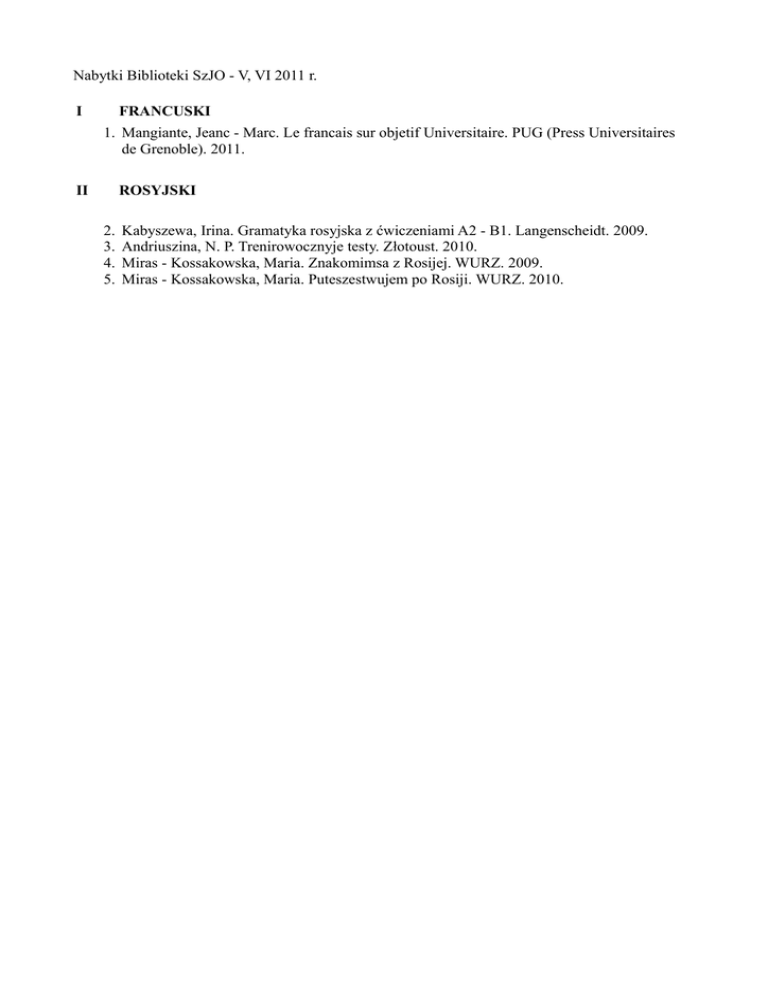 Nabytki Biblioteki SzJO - V, VI 2011 r.

I FRANCUSKI

1. Mangiante, Jeanc - Marc. Le francais sur objetif Universitaire. PUG (Press Universitaires de Grenoble). 2011.

II ROSYJSKI

2. Kabyszewa, Irina. Gramatyka rosyjska z ćwiczeniami A2 - B1. Langenscheidt. 2009.
3. Andriuszina, N. P. Trenirowocznyje testy. Złotoust. 2010.
4. Miras - Kossakowska, Maria. Znakomimsa z Rosijej. WURZ. 2009.
5. Miras - Kossakowska, Maria. Puteszestwujem po Rosiji. WURZ. 2010.